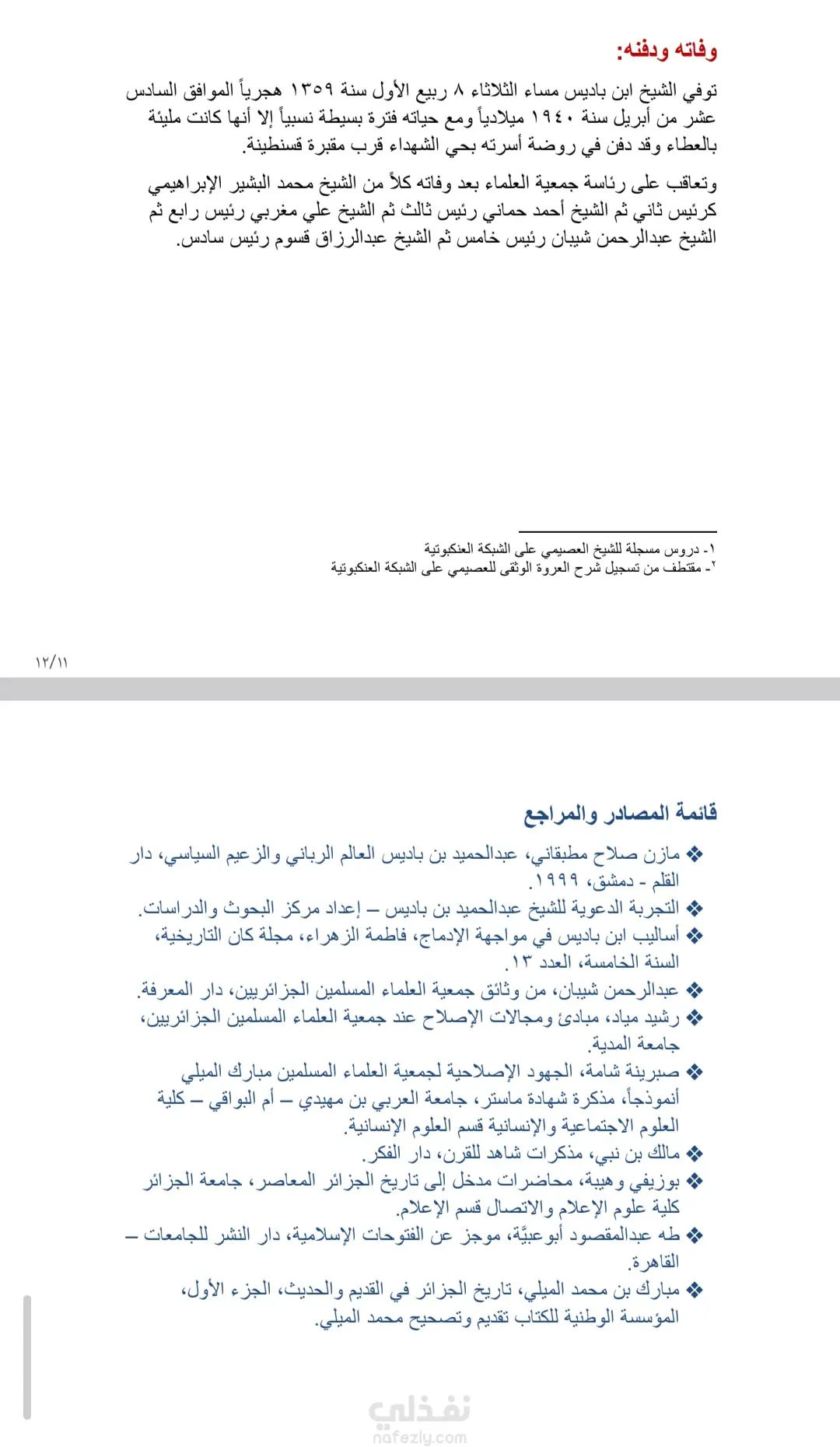 وفاته ودفنه:

توفي الشيخ ابن باديس مساء الثلاثاء ٨ ربيع الأول سنة ١٣٥٩ هجرياً الموافق السادس عشر من أبريل سنة ١٩٤٠ ميلادياً ومع حياته فترة بسيطة نسبياً إلا أنها كانت مليئة بالعطاء وقد دفن في روضة أسرته بحي الشهداء قرب مقبرة قسنطينة.

وتعاقب على رئاسة جمعية العلماء بعد وفاته كلاً من الشيخ محمد البشير الإبراهيمي كرئيس ثاني ثم الشيخ أحمد حماني رئيس ثالث ثم الشيخ علي مغربي رئيس رابع ثم الشيخ عبدالرحمن شيبان رئيس خامس ثم الشيخ عبدالرزاق قسوم رئيس سادس.

١- دروس مسجلة للشيخ العصيمي على الشبكة العنكبوتية
٢- مقتطف من تسجيل شرح العروة الوثقى للعصيمي على الشبكة العنكبوتية

١٢/١١

قائمة المصادر والمراجع

❖ مازن صلاح مطبقاني، عبدالحميد بن باديس العالم الرباني والزعيم السياسي، دار القلم - دمشق، ١٩٩٩.
❖ التجربة الدعوية للشيخ عبدالحميد بن باديس – إعداد مركز البحوث والدراسات.
❖ أساليب ابن باديس في مواجهة الإدماج، فاطمة الزهراء، مجلة كان التاريخية، السنة الخامسة، العدد ١٣.
❖ عبدالرحمن شيبان، من وثائق جمعية العلماء المسلمين الجزائريين، دار المعرفة.
❖ رشيد مياد، مبادئ ومجالات الإصلاح عند جمعية العلماء المسلمين الجزائريين، جامعة المدية.
❖ صبرينة شامة، الجهود الإصلاحية لجمعية العلماء المسلمين مبارك الميلي أنموذجاً، مذكرة شهادة ماستر، جامعة العربي بن مهيدي – أم البواقي – كلية العلوم الاجتماعية والإنسانية قسم العلوم الإنسانية.
❖ مالك بن نبي، مذكرات شاهد للقرن، دار الفكر.
❖ بوزيفي وهيبة، محاضرات مدخل إلى تاريخ الجزائر المعاصر، جامعة الجزائر كلية علوم الإعلام والاتصال قسم الإعلام.
❖ طه عبدالمقصود أبوعبيَّة، موجز عن الفتوحات الإسلامية، دار النشر للجامعات – القاهرة.
❖ مبارك بن محمد الميلي، تاريخ الجزائر في القديم والحديث، الجزء الأول، المؤسسة الوطنية للكتاب تقديم وتصحيح محمد الميلي.

نفذلي
nafezly.com